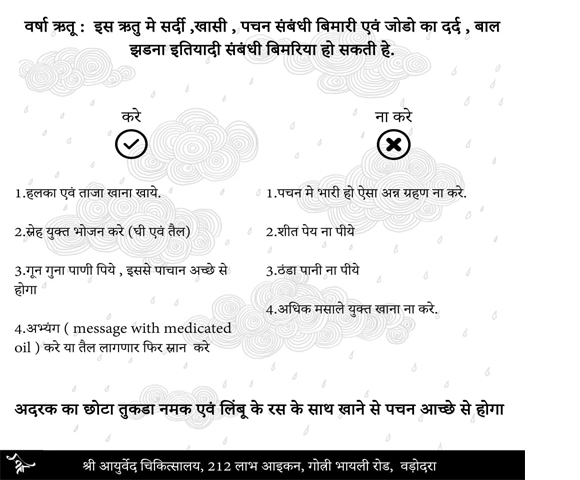 वर्षा ऋतू : इस ऋतु मे सर्दी ,खासी , पचन संबंधी बिमारी एवं जोडो का दर्द , बाल झडना इतियादी संबंधी बिमरिया हो सकती हे.

करे

1.हलका एवं ताजा खाना खाये.

2.स्नेह युक्त भोजन करे (घी एवं तैल)

3.गून गुना पाणी पिये , इससे पाचान अच्छे से होगा

4.अभ्यंग ( message with medicated oil ) करे या तैल लागणार फिर स्नान करे

ना करे

1.पचन मे भारी हो ऐसा अन्न ग्रहण ना करे.

2.शीत पेय ना पीये

3.ठंडा पानी ना पीये

4.अधिक मसाले युक्त खाना ना करे.

अदरक का छोटा तुकडा नमक एवं लिंबू के रस के साथ खाने से पचन आच्छे से होगा

श्री आयुर्वेद चिकित्सालय, 212 लाभ आइकन, गोली भायली रोड, वड़ोदरा